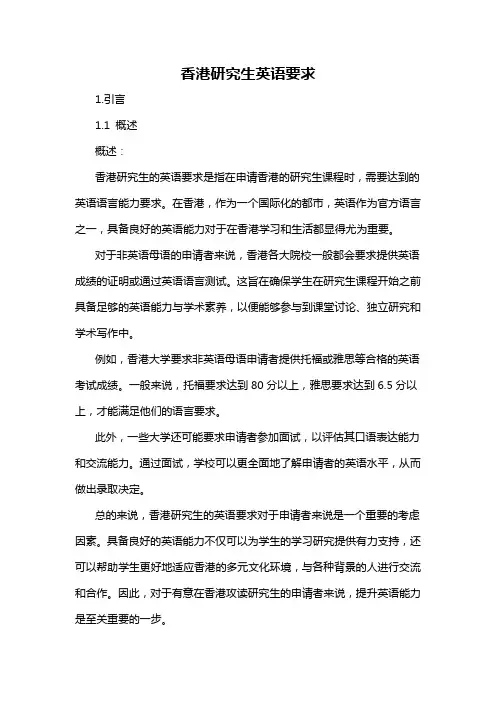 香港研究生英语要求

1.引言

1.1 概述

概述：

香港研究生的英语要求是指在申请香港的研究生课程时，需要达到的英语语言能力要求。在香港，作为一个国际化的都市，英语作为官方语言之一，具备良好的英语能力对于在香港学习和生活都显得尤为重要。

对于非英语母语的申请者来说，香港各大院校一般都会要求提供英语成绩的证明或通过英语语言测试。这旨在确保学生在研究生课程开始之前具备足够的英语能力与学术素养，以便能够参与到课堂讨论、独立研究和学术写作中。

例如，香港大学要求非英语母语申请者提供托福或雅思等合格的英语考试成绩。一般来说，托福要求达到 80 分以上，雅思要求达到 6.5 分以上，才能满足他们的语言要求。

此外，一些大学还可能要求申请者参加面试，以评估其口语表达能力和交流能力。通过面试，学校可以更全面地了解申请者的英语水平，从而做出录取决定。

总的来说，香港研究生的英语要求对于申请者来说是一个重要的考虑因素。具备良好的英语能力不仅可以为学生的学习研究提供有力支持，还可以帮助学生更好地适应香港的多元文化环境，与各种背景的人进行交流和合作。因此，对于有意在香港攻读研究生的申请者来说，提升英语能力是至关重要的一步。